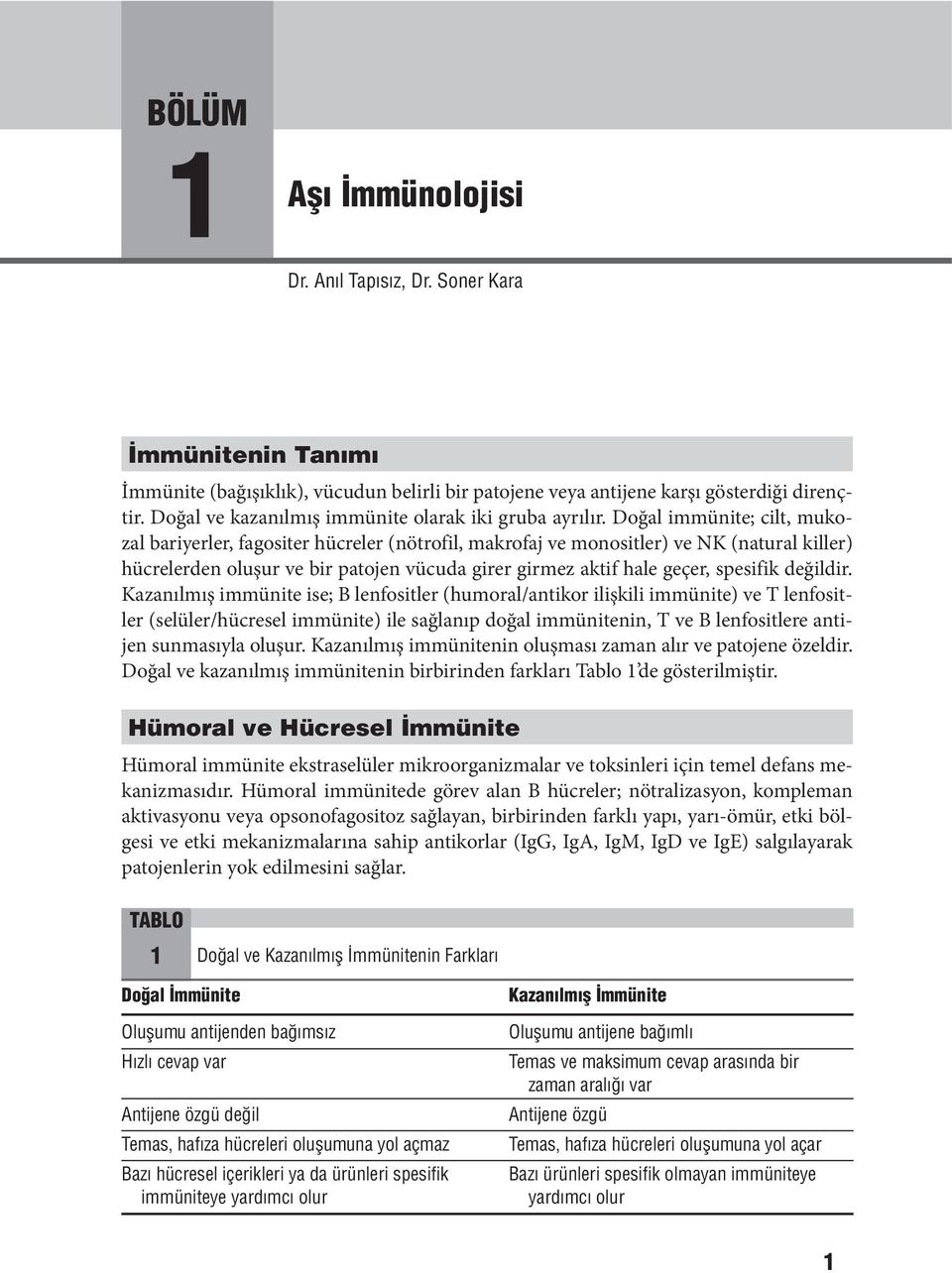 BÖLÜM
1
Aşı İmmünolojisi

Dr. Anıl Tapısız, Dr. Soner Kara

İmmünitenin Tanımı

İmmünite (bağışıklık), vücudun belirli bir patojene veya antijene karşı gösterdiği dirençtir. Doğal ve kazanılmış immünite olarak iki gruba ayrılır. Doğal immünite; cilt, mukozal bariyerler, fagositer hücreler (nötrofil, makrofaj ve monositler) ve NK (natural killer) hücrelerden oluşur ve bir patojen vücuda girer girmez aktif hale geçer, spesifik değildir. Kazanılmış immünite ise; B lenfositler (humoral/antikor ilişkili immünite) ve T lenfositler (selüler/hücresel immünite) ile sağlanıp doğal immünitenin, T ve B lenfositlere antijen sunmasıyla oluşur. Kazanılmış immünitenin oluşması zaman alır ve patojene özeldir. Doğal ve kazanılmış immünitenin birbirinden farkları Tablo 1'de gösterilmiştir.

Hümoral ve Hücresel İmmünite

Hümoral immünite ekstraselüler mikroorganizmalar ve toksinleri için temel defans mekanizmasıdır. Hümoral immünitede görev alan B hücreler; nötralizasyon, kompleman aktivasyonu veya opsonofagositoz sağlayan, birbirinden farklı yapı, yarı-ömür, etki bölgesi ve etki mekanizmalarına sahip antikorlar (IgG, IgA, IgM, IgD ve IgE) salgılayarak patojenlerin yok edilmesini sağlar.

TABLO
1 Doğal ve Kazanılmış İmmünitenin Farkları

| Doğal İmmünite | Kazanılmış İmmünite |
|---|---|
| Oluşumu antijenden bağımsız | Oluşumu antijene bağımlı |
| Hızlı cevap var | Temas ve maksimum cevap arasında bir zaman aralığı var |
| Antijene özgü değil | Antijene özgü |
| Temas, hafıza hücreleri oluşumuna yol açmaz | Temas, hafıza hücreleri oluşumuna yol açar |
| Bazı hücresel içerikleri ya da ürünleri spesifik immüniteye yardımcı olur | Bazı ürünleri spesifik olmayan immüniteye yardımcı olur |

1